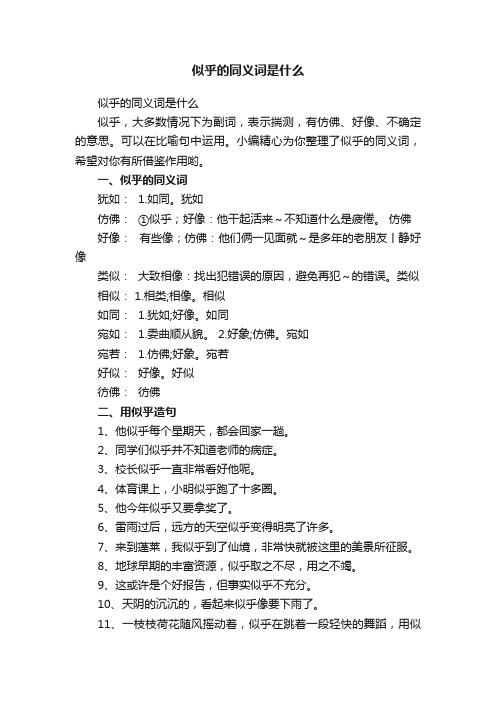 似乎的同义词是什么

似乎的同义词是什么

似乎，大多数情况下为副词，表示揣测，有仿佛、好像、不确定的意思。可以在比喻句中运用。小编精心为你整理了似乎的同义词，希望对你有所借鉴作用哟。

一、似乎的同义词

犹如： 1.如同。犹如

仿佛： ①似乎；好像：他干起活来～不知道什么是疲倦。 仿佛

好像： 有些像；仿佛：他们俩一见面就～是多年的老朋友丨静好像

类似： 大致相像：找出犯错误的原因，避免再犯～的错误。类似

相似： 1.相类;相像。相似

如同： 1.犹如;好像。如同

宛如： 1.委曲顺从貌。 2.好象;仿佛。宛如

宛若： 1.仿佛;好象。宛若

好似： 好像。好似

彷佛： 彷佛

二、用似乎造句

1、他似乎每个星期天，都会回家一趟。

2、同学们似乎并不知道老师的病症。

3、校长似乎一直非常看好他呢。

4、体育课上，小明似乎跑了十多圈。

5、他今年似乎又要拿奖了。

6、雷雨过后，远方的天空似乎变得明亮了许多。

7、来到蓬莱，我似乎到了仙境，非常快就被这里的美景所征服。

8、地球早期的丰富资源，似乎取之不尽，用之不竭。

9、这或许是个好报告，但事实似乎不充分。

10、天阴的沉沉的，看起来似乎像要下雨了。

11、一枝枝荷花随风摇动着，似乎在跳着一段轻快的舞蹈，用似